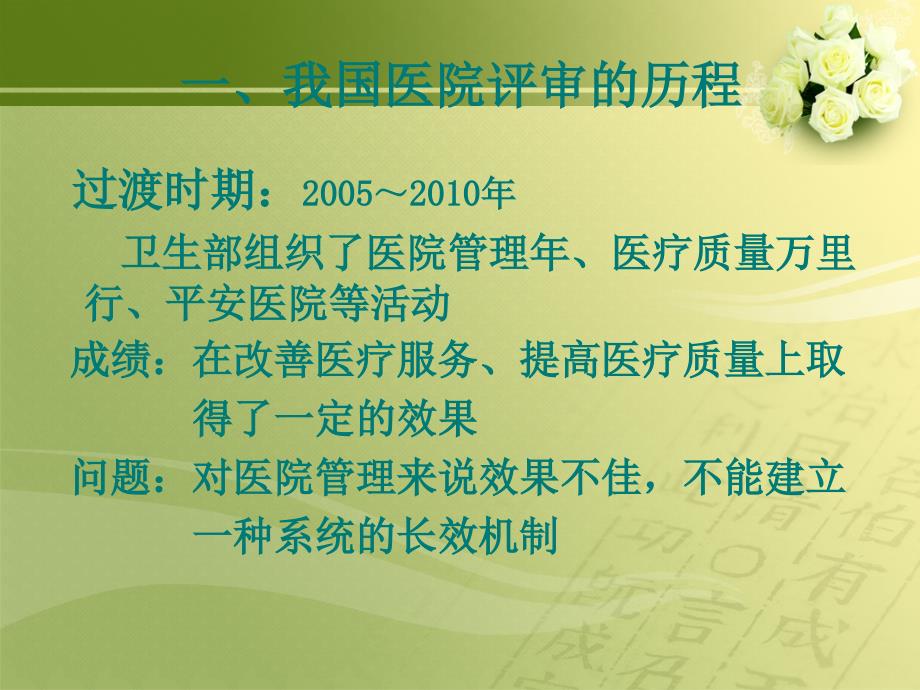 一、我国医院评审的历程

过渡时期：2005～2010年

卫生部组织了医院管理年、医疗质量万里行、平安医院等活动

成绩：在改善医疗服务、提高医疗质量上取得了一定的效果

问题：对医院管理来说效果不佳，不能建立一种系统的长效机制